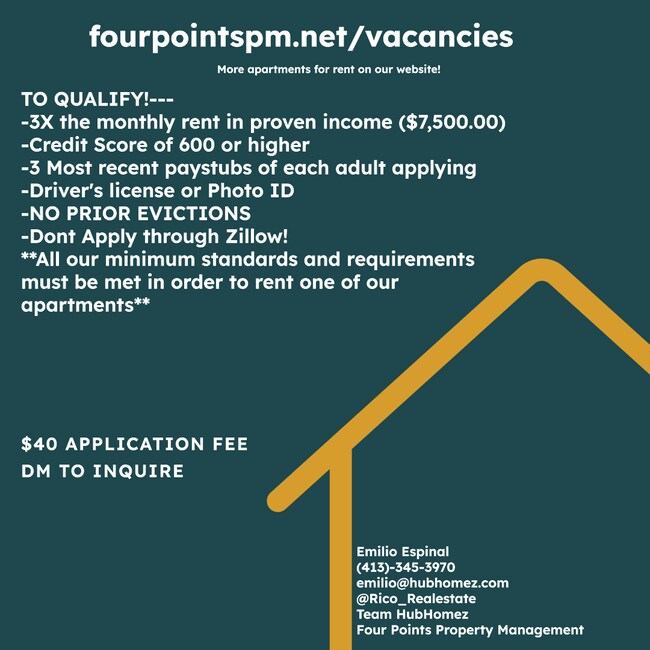 fourpointspm.net/vacancies

More apartments for rent on our website!

TO QUALIFY!---
-3X the monthly rent in proven income ($7,500.00)
-Credit Score of 600 or higher
-3 Most recent paystubs of each adult applying
-Driver's license or Photo ID
-NO PRIOR EVICTIONS
-Dont Apply through Zillow!
**All our minimum standards and requirements must be met in order to rent one of our apartments**

$40 APPLICATION FEE
DM TO INQUIRE

Emilio Espinal
(413)-345-3970
emilio@hubhomez.com
@Rico_Realestate
Team HubHomez
Four Points Property Management